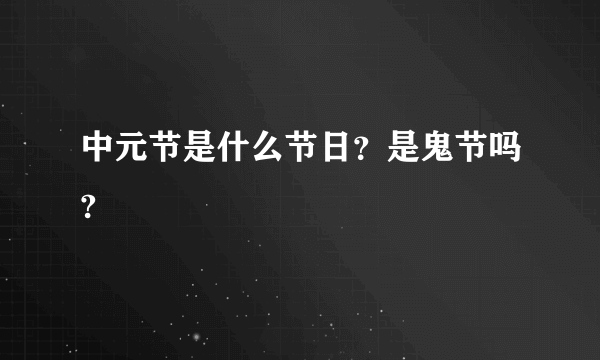 中元节是什么节日？是鬼节吗？